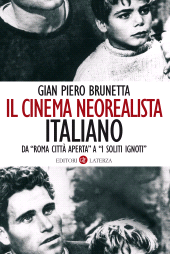 GIAN PIERO BRUNETTA

IL CINEMA NEOREALISTA ITALIANO

DA "ROMA CITTÀ APERTA" A "I SOLITI IGNOTI"

EDITORI LATERZA